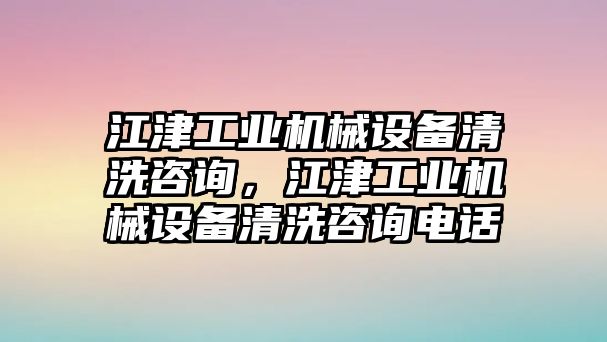 江津工业机械设备清洗咨询，江津工业机械设备清洗咨询电话